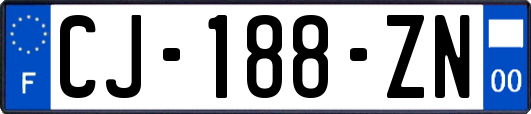 F
CJ-188-ZN
00